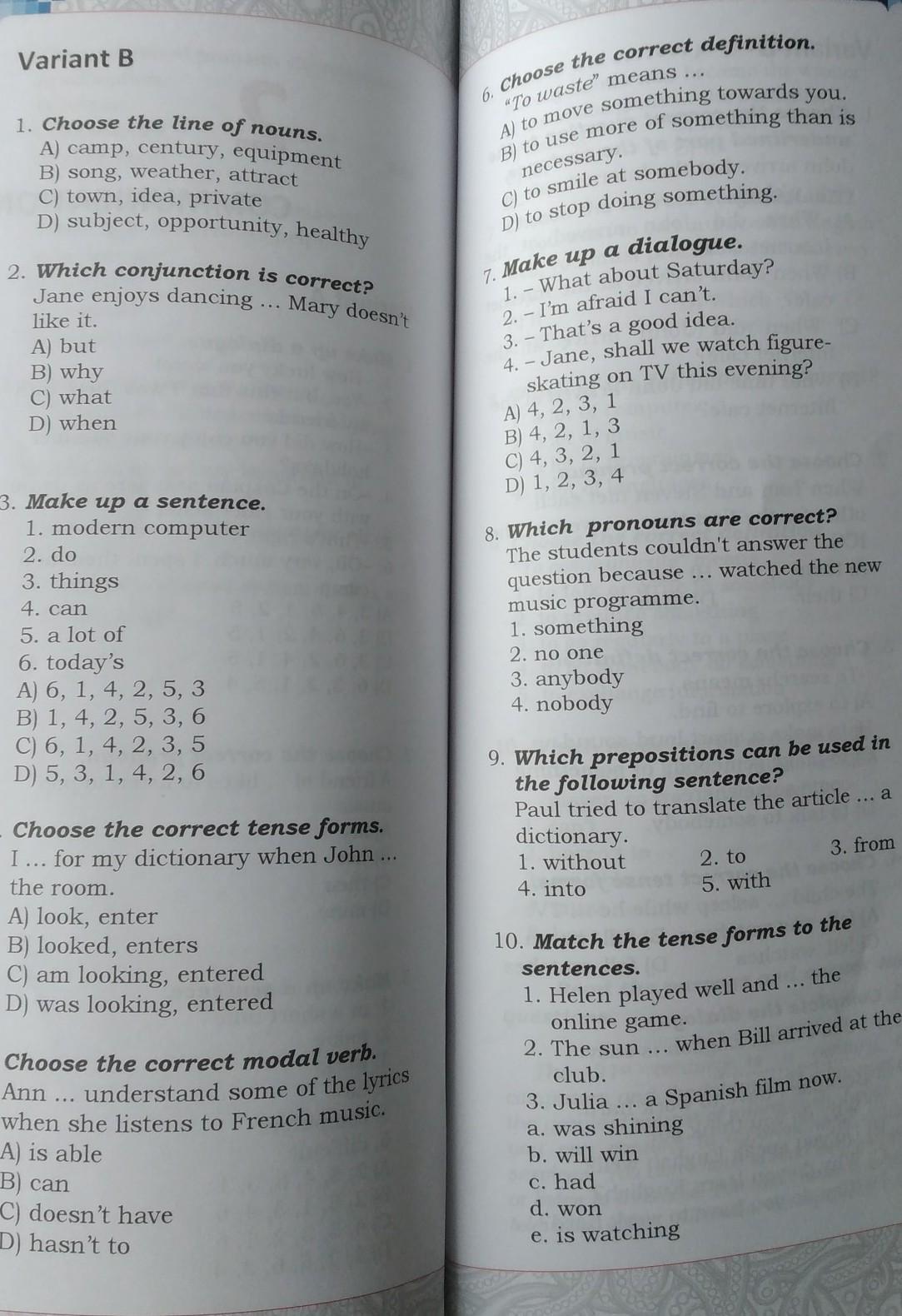 Variant B

1. Choose the line of nouns.
A) camp, century, equipment
B) song, weather, attract
C) town, idea, private
D) subject, opportunity, healthy

2. Which conjunction is correct?
Jane enjoys dancing ... Mary doesn't like it.
A) but
B) why
C) what
D) when

3. Make up a sentence.
1. modern computer
2. do
3. things
4. can
5. a lot of
6. today's
A) 6, 1, 4, 2, 5, 3
B) 1, 4, 2, 5, 3, 6
C) 6, 1, 4, 2, 3, 5
D) 5, 3, 1, 4, 2, 6

. Choose the correct tense forms.
I ... for my dictionary when John ... the room.
A) look, enter
B) looked, enters
C) am looking, entered
D) was looking, entered

Choose the correct modal verb.
Ann ... understand some of the lyrics when she listens to French music.
A) is able
B) can
C) doesn't have
D) hasn't to

6. Choose the correct definition.
"To waste" means ...
A) to move something towards you.
B) to use more of something than is necessary.
C) to smile at somebody.
D) to stop doing something.

7. Make up a dialogue.
1. – What about Saturday?
2. – I'm afraid I can't.
3. – That's a good idea.
4. – Jane, shall we watch figure-skating on TV this evening?
A) 4, 2, 3, 1
B) 4, 2, 1, 3
C) 4, 3, 2, 1
D) 1, 2, 3, 4

8. Which pronouns are correct?
The students couldn't answer the question because ... watched the new music programme.
1. something
2. no one
3. anybody
4. nobody

9. Which prepositions can be used in the following sentence?
Paul tried to translate the article ... a dictionary.
1. without
2. to
3. from
4. into
5. with

10. Match the tense forms to the sentences.
1. Helen played well and ... the online game.
2. The sun ... when Bill arrived at the club.
3. Julia ... a Spanish film now.
a. was shining
b. will win
c. had
d. won
e. is watching